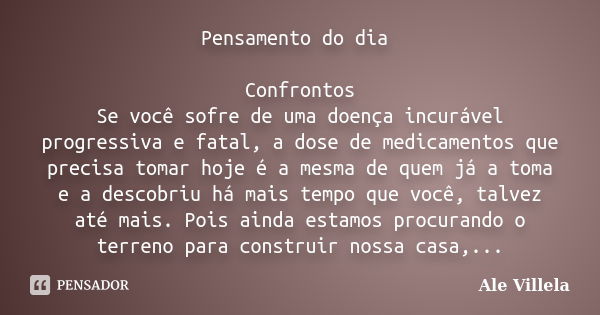 Pensamento do dia

Confrontos
Se você sofre de uma doença incurável progressiva e fatal, a dose de medicamentos que precisa tomar hoje é a mesma de quem já a toma e a descobriu há mais tempo que você, talvez até mais. Pois ainda estamos procurando o terreno para construir nossa casa,...

PENSADOR

Ale Villela